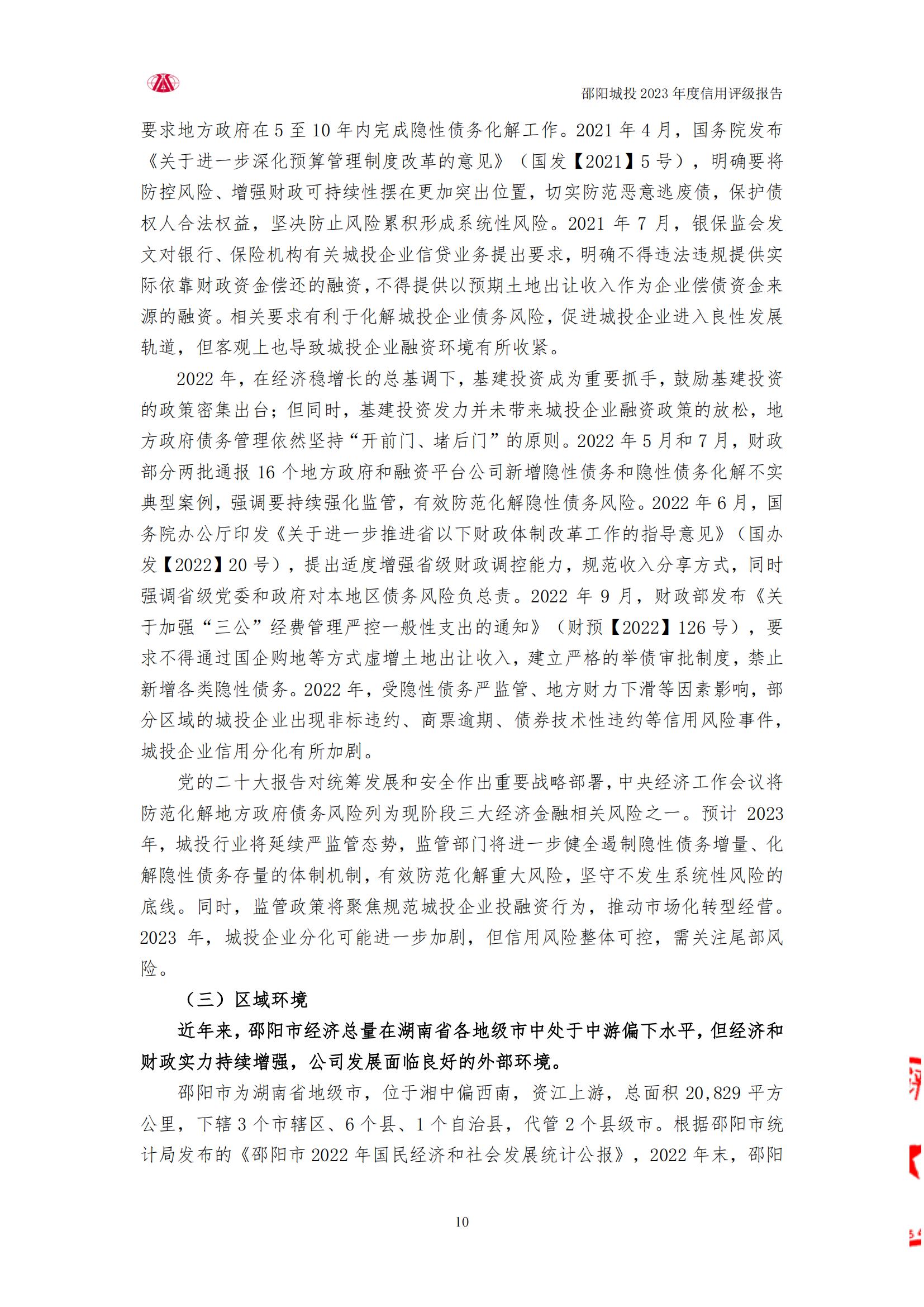 邵阳城投 2023 年度信用评级报告

要求地方政府在 5 至 10 年内完成隐性债务化解工作。2021 年 4 月，国务院发布《关于进一步深化预算管理制度改革的意见》（国发【2021】5 号），明确要将防控风险、增强财政可持续性摆在更加突出位置，切实防范恶意逃废债，保护债权人合法权益，坚决防止风险累积形成系统性风险。2021 年 7 月，银保监会发文对银行、保险机构有关城投企业信贷业务提出要求，明确不得违法违规提供实际依靠财政资金偿还的融资，不得提供以预期土地出让收入作为企业偿债资金来源的融资。相关要求有利于化解城投企业债务风险，促进城投企业进入良性发展轨道，但客观上也导致城投企业融资环境有所收紧。

2022 年，在经济稳增长的总基调下，基建投资成为重要抓手，鼓励基建投资的政策密集出台；但同时，基建投资发力并未带来城投企业融资政策的放松，地方政府债务管理依然坚持“开前门、堵后门”的原则。2022 年 5 月和 7 月，财政部分两批通报 16 个地方政府和融资平台公司新增隐性债务和隐性债务化解不实典型案例，强调要持续强化监管，有效防范化解隐性债务风险。2022 年 6 月，国务院办公厅印发《关于进一步推进省以下财政体制改革工作的指导意见》（国办发【2022】20 号），提出适度增强省级财政调控能力，规范收入分享方式，同时强调省级党委和政府对本地区债务风险负总责。2022 年 9 月，财政部发布《关于加强“三公”经费管理严控一般性支出的通知》（财预【2022】126 号），要求不得通过国企购地等方式虚增土地出让收入，建立严格的举债审批制度，禁止新增各类隐性债务。2022 年，受隐性债务严监管、地方财力下滑等因素影响，部分区域的城投企业出现非标违约、商票逾期、债券技术性违约等信用风险事件，城投企业信用分化有所加剧。

党的二十大报告对统筹发展和安全作出重要战略部署，中央经济工作会议将防范化解地方政府债务风险列为现阶段三大经济金融相关风险之一。预计 2023 年，城投行业将延续严监管态势，监管部门将进一步健全遏制隐性债务增量、化解隐性债务存量的体制机制，有效防范化解重大风险，坚守不发生系统性风险的底线。同时，监管政策将聚焦规范城投企业投融资行为，推动市场化转型经营。2023 年，城投企业分化可能进一步加剧，但信用风险整体可控，需关注尾部风险。

（三）区域环境

近年来，邵阳市经济总量在湖南省各地级市中处于中游偏下水平，但经济和财政实力持续增强，公司发展面临良好的外部环境。

邵阳市为湖南省地级市，位于湘中偏西南，资江上游，总面积 20,829 平方公里，下辖 3 个市辖区、6 个县、1 个自治县，代管 2 个县级市。根据邵阳市统计局发布的《邵阳市 2022 年国民经济和社会发展统计公报》，2022 年末，邵阳

10